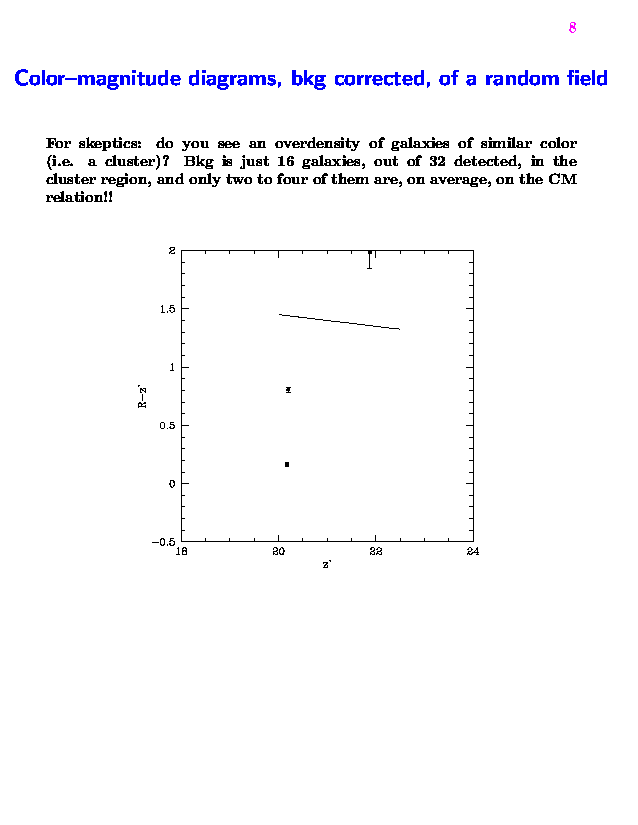 8

Color–magnitude diagrams, bkg corrected, of a random field

For skeptics: do you see an overdensity of galaxies of similar color (i.e. a cluster)? Bkg is just 16 galaxies, out of 32 detected, in the cluster region, and only two to four of them are, on average, on the CM relation!!

2
1.5
1
0.5
0
−0.5
R−z'
18
20
22
24
z'